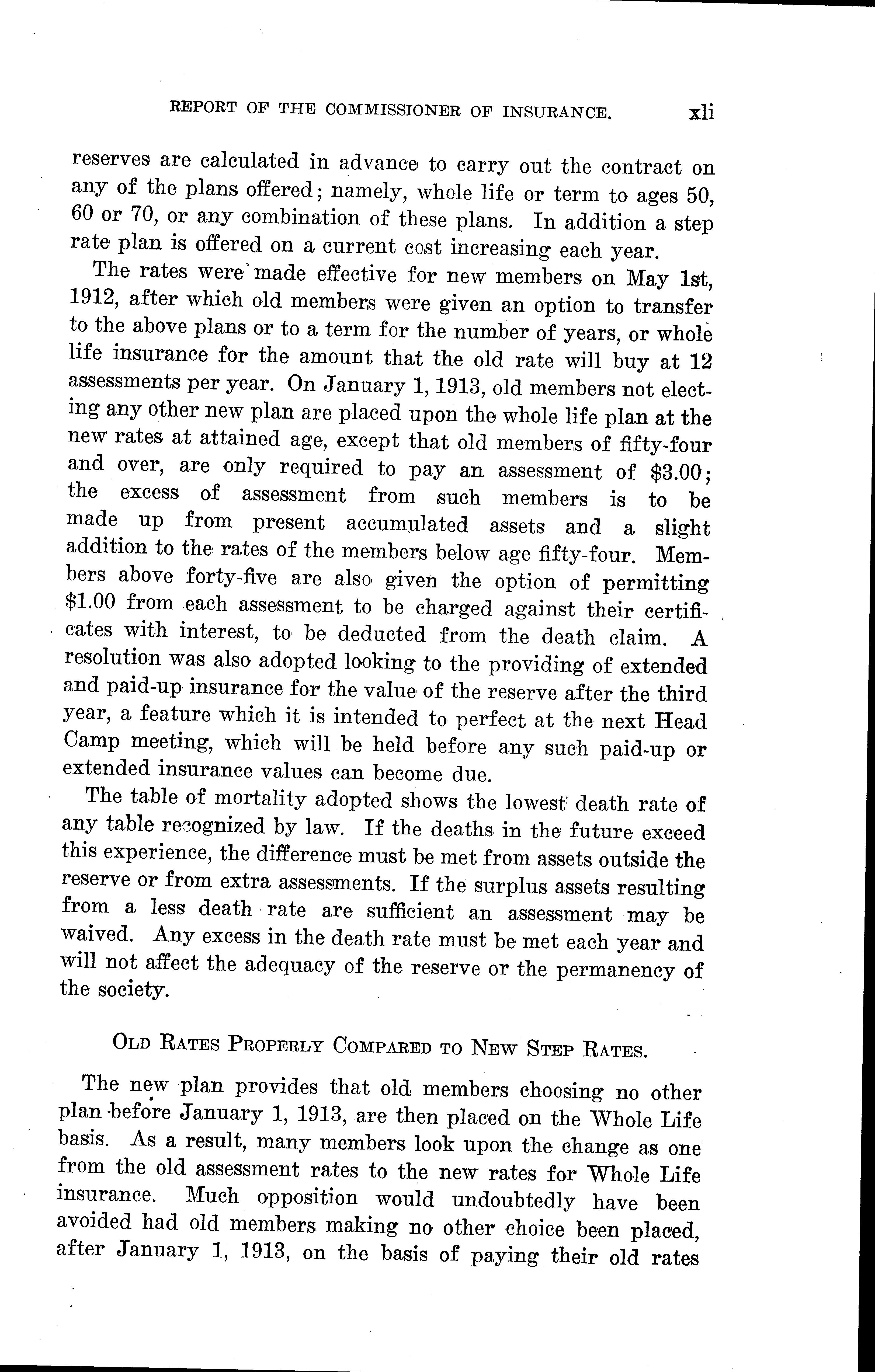 REPORT OF THE COMMISSIONER OF INSURANCE. xli

reserves are calculated in advance to carry out the contract on any of the plans offered; namely, whole life or term to ages 50, 60 or 70, or any combination of these plans. In addition a step rate plan is offered on a current cost increasing each year.

The rates were made effective for new members on May 1st, 1912, after which old members were given an option to transfer to the above plans or to a term for the number of years, or whole life insurance for the amount that the old rate will buy at 12 assessments per year. On January 1, 1913, old members not electing any other new plan are placed upon the whole life plan at the new rates at attained age, except that old members of fifty-four and over, are only required to pay an assessment of $3.00; the excess of assessment from such members is to be made up from present accumulated assets and a slight addition to the rates of the members below age fifty-four. Members above forty-five are also given the option of permitting $1.00 from each assessment to be charged against their certificates with interest, to be deducted from the death claim. A resolution was also adopted looking to the providing of extended and paid-up insurance for the value of the reserve after the third year, a feature which it is intended to perfect at the next Head Camp meeting, which will be held before any such paid-up or extended insurance values can become due.

The table of mortality adopted shows the lowest death rate of any table recognized by law. If the deaths in the future exceed this experience, the difference must be met from assets outside the reserve or from extra assessments. If the surplus assets resulting from a less death rate are sufficient an assessment may be waived. Any excess in the death rate must be met each year and will not affect the adequacy of the reserve or the permanency of the society.

OLD RATES PROPERLY COMPARED TO NEW STEP RATES.

The new plan provides that old members choosing no other plan before January 1, 1913, are then placed on the Whole Life basis. As a result, many members look upon the change as one from the old assessment rates to the new rates for Whole Life insurance. Much opposition would undoubtedly have been avoided had old members making no other choice been placed, after January 1, 1913, on the basis of paying their old rates